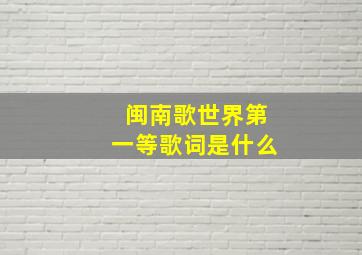 闽南歌世界第一等歌词是什么